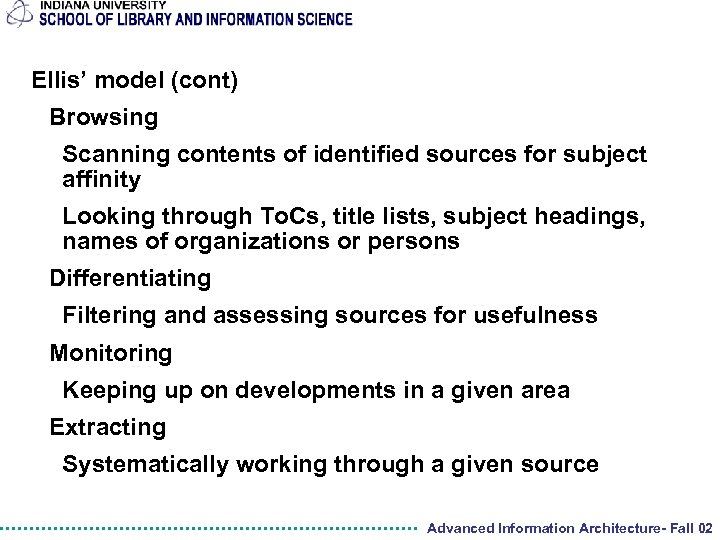 INDIANA UNIVERSITY
SCHOOL OF LIBRARY AND INFORMATION SCIENCE

Ellis' model (cont)

Browsing

Scanning contents of identified sources for subject affinity

Looking through ToCs, title lists, subject headings, names of organizations or persons

Differentiating

Filtering and assessing sources for usefulness

Monitoring

Keeping up on developments in a given area

Extracting

Systematically working through a given source

Advanced Information Architecture- Fall 02